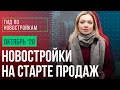 ГИД ПО НОВОСТРОЙКАМ

ОКТЯБРЬ '20

НОВОСТРОЙКИ НА СТАРТЕ ПРОДАЖ